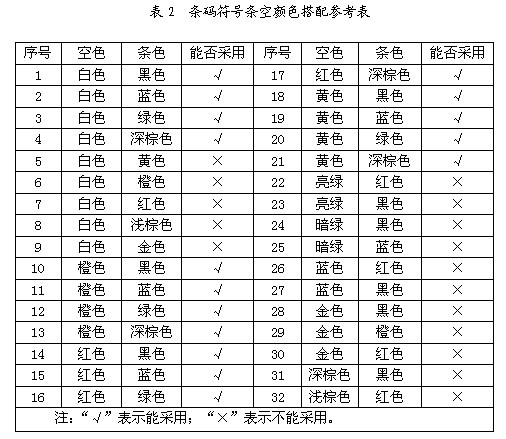 表 2　条码符号条空颜色搭配参考表

| 序号 | 空色 | 条色 | 能否采用 | 序号 | 空色 | 条色 | 能否采用 |
|---|---|---|---|---|---|---|---|
| 1 | 白色 | 黑色 | √ | 17 | 红色 | 深棕色 | √ |
| 2 | 白色 | 蓝色 | √ | 18 | 黄色 | 黑色 | √ |
| 3 | 白色 | 绿色 | √ | 19 | 黄色 | 蓝色 | √ |
| 4 | 白色 | 深棕色 | √ | 20 | 黄色 | 绿色 | √ |
| 5 | 白色 | 黄色 | × | 21 | 黄色 | 深棕色 | √ |
| 6 | 白色 | 橙色 | × | 22 | 亮绿 | 红色 | × |
| 7 | 白色 | 红色 | × | 23 | 亮绿 | 黑色 | × |
| 8 | 白色 | 浅棕色 | × | 24 | 暗绿 | 黑色 | × |
| 9 | 白色 | 金色 | × | 25 | 暗绿 | 蓝色 | × |
| 10 | 橙色 | 黑色 | √ | 26 | 蓝色 | 红色 | × |
| 11 | 橙色 | 蓝色 | √ | 27 | 蓝色 | 黑色 | × |
| 12 | 橙色 | 绿色 | √ | 28 | 金色 | 黑色 | × |
| 13 | 橙色 | 深棕色 | √ | 29 | 金色 | 橙色 | × |
| 14 | 红色 | 黑色 | √ | 30 | 金色 | 红色 | × |
| 15 | 红色 | 蓝色 | √ | 31 | 深棕色 | 黑色 | × |
| 16 | 红色 | 绿色 | √ | 32 | 浅棕色 | 红色 | × |

注：“√”表示能采用；“×”表示不能采用。